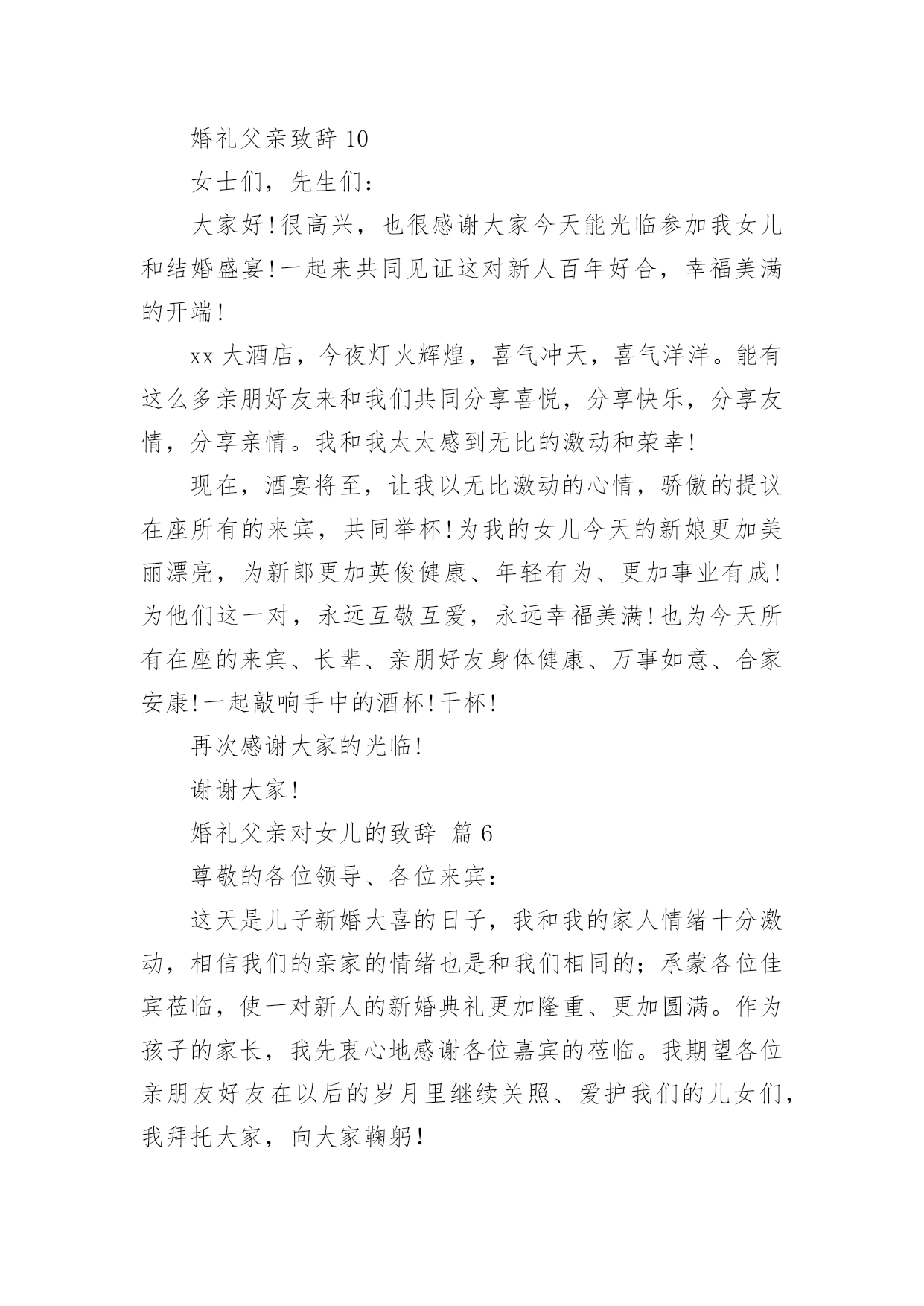 婚礼父亲致辞 10

女士们，先生们：

大家好!很高兴，也很感谢大家今天能光临参加我女儿和结婚盛宴!一起来共同见证这对新人百年好合，幸福美满的开端!

xx 大酒店，今夜灯火辉煌，喜气冲天，喜气洋洋。能有这么多亲朋好友来和我们共同分享喜悦，分享快乐，分享友情，分享亲情。我和我太太感到无比的激动和荣幸!

现在，酒宴将至，让我以无比激动的心情，骄傲的提议在座所有的来宾，共同举杯!为我的女儿今天的新娘更加美丽漂亮，为新郎更加英俊健康、年轻有为、更加事业有成!为他们这一对，永远互敬互爱，永远幸福美满!也为今天所有在座的来宾、长辈、亲朋好友身体健康、万事如意、合家安康!一起敲响手中的酒杯!干杯!

再次感谢大家的光临!

谢谢大家!

婚礼父亲对女儿的致辞 篇 6

尊敬的各位领导、各位来宾：

这天是儿子新婚大喜的日子，我和我的家人情绪十分激动，相信我们的亲家的情绪也是和我们相同的；承蒙各位佳宾莅临，使一对新人的新婚典礼更加隆重、更加圆满。作为孩子的家长，我先衷心地感谢各位嘉宾的莅临。我期望各位亲朋友好友在以后的岁月里继续关照、爱护我们的儿女们，我拜托大家，向大家鞠躬!